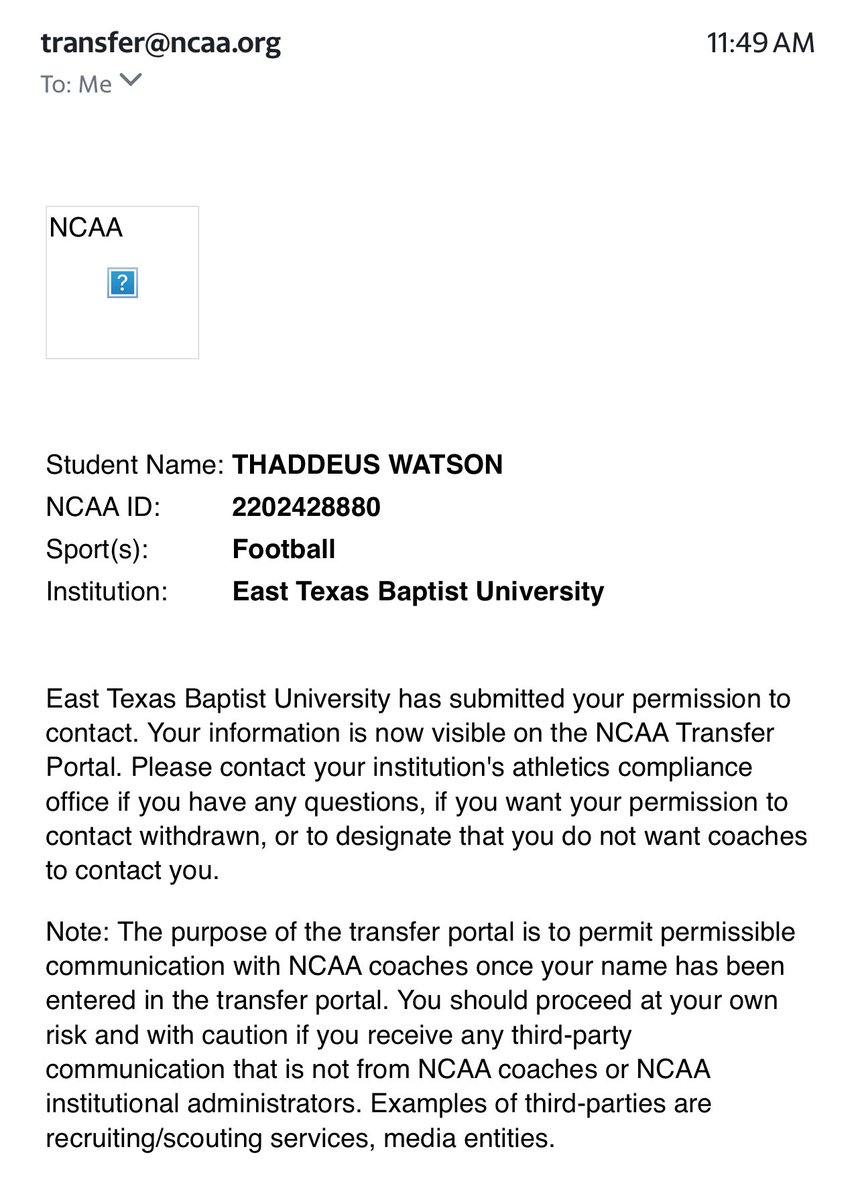 transfer@ncaa.org
11:49 AM
To: Me

NCAA

?

Student Name: THADDEUS WATSON
NCAA ID: 2202428880
Sport(s): Football
Institution: East Texas Baptist University

East Texas Baptist University has submitted your permission to contact. Your information is now visible on the NCAA Transfer Portal. Please contact your institution's athletics compliance office if you have any questions, if you want your permission to contact withdrawn, or to designate that you do not want coaches to contact you.

Note: The purpose of the transfer portal is to permit permissible communication with NCAA coaches once your name has been entered in the transfer portal. You should proceed at your own risk and with caution if you receive any third-party communication that is not from NCAA coaches or NCAA institutional administrators. Examples of third-parties are recruiting/scouting services, media entities.